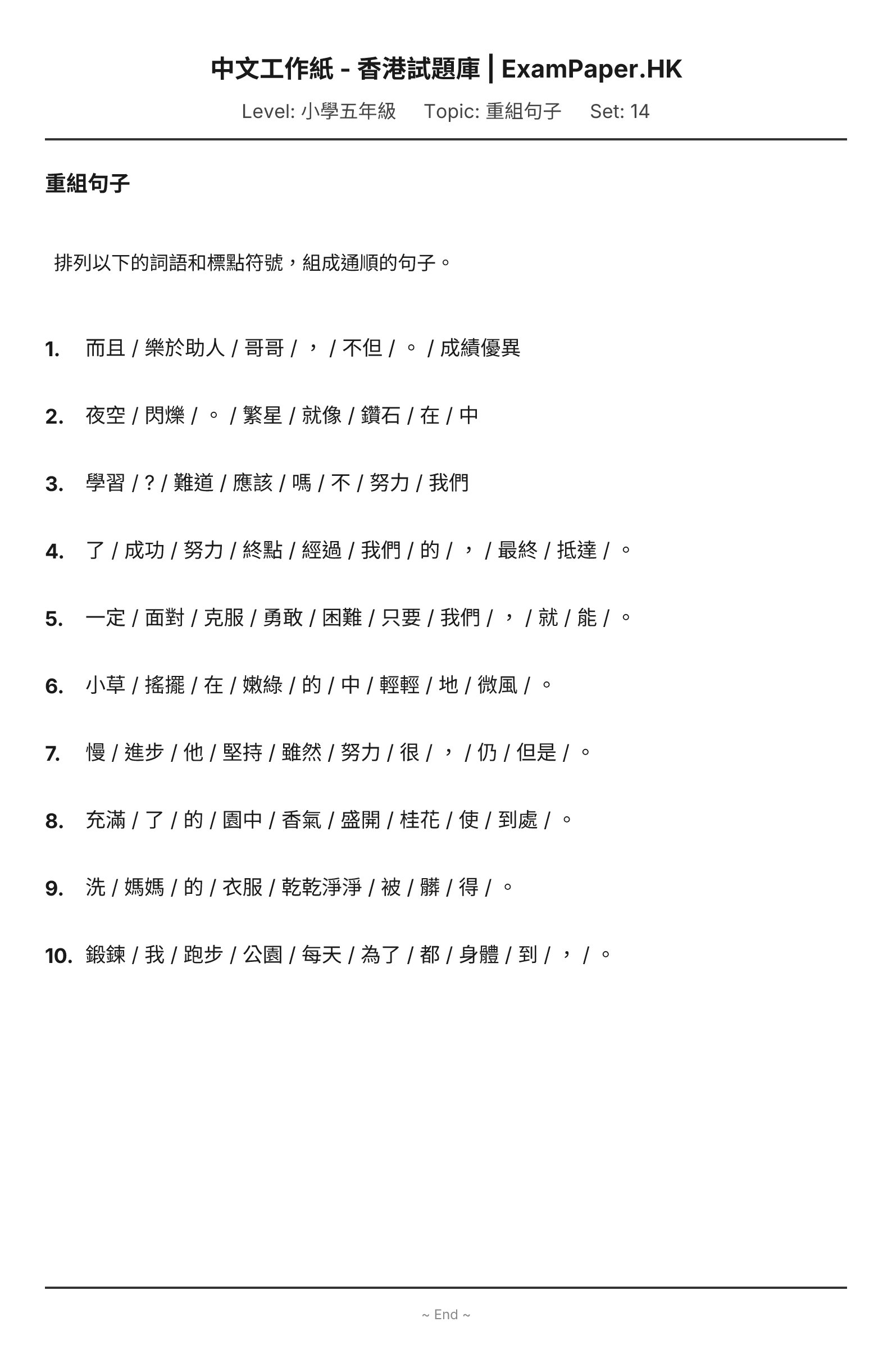 中文工作紙 - 香港試題庫 | ExamPaper.HK

Level: 小學五年級　Topic: 重組句子　Set: 14

重組句子

排列以下的詞語和標點符號，組成通順的句子。

1. 而且 / 樂於助人 / 哥哥 / ， / 不但 / 。 / 成績優異

2. 夜空 / 閃爍 / 。 / 繁星 / 就像 / 鑽石 / 在 / 中

3. 學習 / ? / 難道 / 應該 / 嗎 / 不 / 努力 / 我們

4. 了 / 成功 / 努力 / 終點 / 經過 / 我們 / 的 / ， / 最終 / 抵達 / 。

5. 一定 / 面對 / 克服 / 勇敢 / 困難 / 只要 / 我們 / ， / 就 / 能 / 。

6. 小草 / 搖擺 / 在 / 嫩綠 / 的 / 中 / 輕輕 / 地 / 微風 / 。

7. 慢 / 進步 / 他 / 堅持 / 雖然 / 努力 / 很 / ， / 仍 / 但是 / 。

8. 充滿 / 了 / 的 / 園中 / 香氣 / 盛開 / 桂花 / 使 / 到處 / 。

9. 洗 / 媽媽 / 的 / 衣服 / 乾乾淨淨 / 被 / 髒 / 得 / 。

10. 鍛鍊 / 我 / 跑步 / 公園 / 每天 / 為了 / 都 / 身體 / 到 / ， / 。

~ End ~